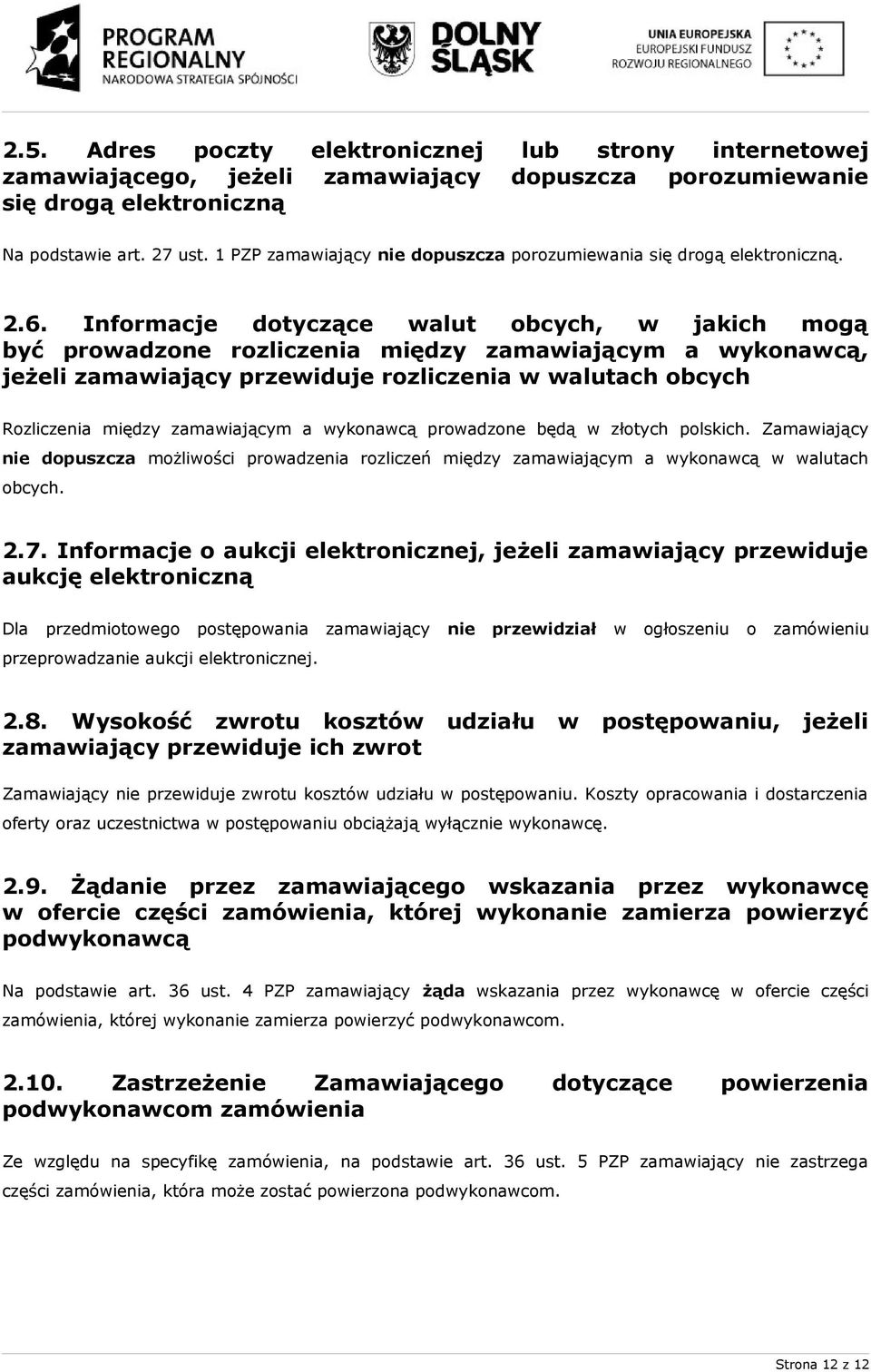 PROGRAM REGIONALNY
NARODOWA STRATEGIA SPÓJNOŚCI

DOLNY ŚLĄSK

UNIA EUROPEJSKA
EUROPEJSKI FUNDUSZ ROZWOJU REGIONALNEGO

2.5. Adres poczty elektronicznej lub strony internetowej zamawiającego, jeżeli zamawiający dopuszcza porozumiewanie się drogą elektroniczną

Na podstawie art. 27 ust. 1 PZP zamawiający nie dopuszcza porozumiewania się drogą elektroniczną.

2.6. Informacje dotyczące walut obcych, w jakich mogą być prowadzone rozliczenia między zamawiającym a wykonawcą, jeżeli zamawiający przewiduje rozliczenia w walutach obcych

Rozliczenia między zamawiającym a wykonawcą prowadzone będą w złotych polskich. Zamawiający nie dopuszcza możliwości prowadzenia rozliczeń między zamawiającym a wykonawcą w walutach obcych.

2.7. Informacje o aukcji elektronicznej, jeżeli zamawiający przewiduje aukcję elektroniczną

Dla przedmiotowego postępowania zamawiający nie przewidział w ogłoszeniu o zamówieniu przeprowadzanie aukcji elektronicznej.

2.8. Wysokość zwrotu kosztów udziału w postępowaniu, jeżeli zamawiający przewiduje ich zwrot

Zamawiający nie przewiduje zwrotu kosztów udziału w postępowaniu. Koszty opracowania i dostarczenia oferty oraz uczestnictwa w postępowaniu obciążają wyłącznie wykonawcę.

2.9. Żądanie przez zamawiającego wskazania przez wykonawcę w ofercie części zamówienia, której wykonanie zamierza powierzyć podwykonawcą

Na podstawie art. 36 ust. 4 PZP zamawiający żąda wskazania przez wykonawcę w ofercie części zamówienia, której wykonanie zamierza powierzyć podwykonawcom.

2.10. Zastrzeżenie Zamawiającego dotyczące powierzenia podwykonawcom zamówienia

Ze względu na specyfikę zamówienia, na podstawie art. 36 ust. 5 PZP zamawiający nie zastrzega części zamówienia, która może zostać powierzona podwykonawcom.

Strona 12 z 12